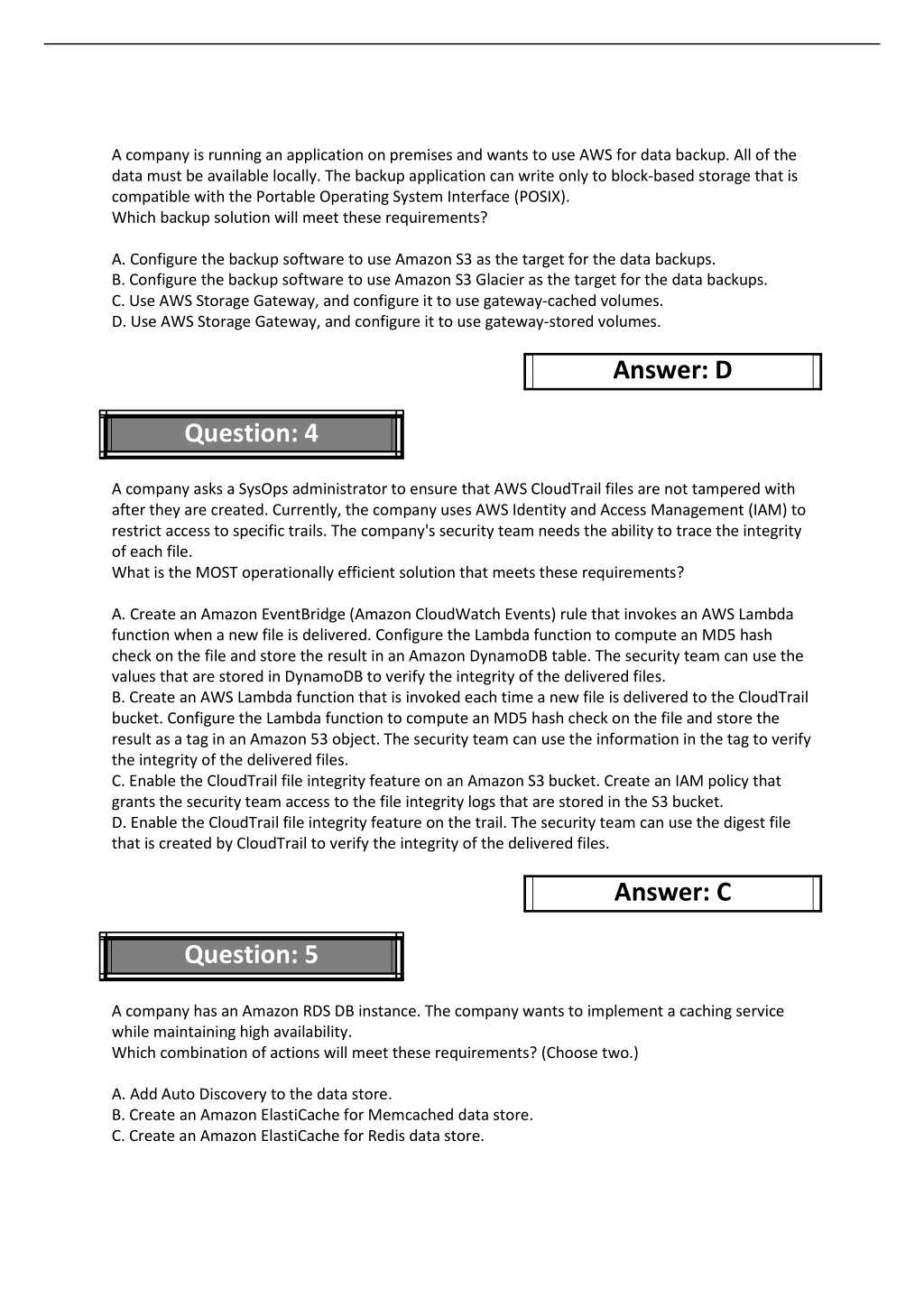 A company is running an application on premises and wants to use AWS for data backup. All of the data must be available locally. The backup application can write only to block-based storage that is compatible with the Portable Operating System Interface (POSIX).
Which backup solution will meet these requirements?

A. Configure the backup software to use Amazon S3 as the target for the data backups.
B. Configure the backup software to use Amazon S3 Glacier as the target for the data backups.
C. Use AWS Storage Gateway, and configure it to use gateway-cached volumes.
D. Use AWS Storage Gateway, and configure it to use gateway-stored volumes.

Answer: D

Question: 4

A company asks a SysOps administrator to ensure that AWS CloudTrail files are not tampered with after they are created. Currently, the company uses AWS Identity and Access Management (IAM) to restrict access to specific trails. The company's security team needs the ability to trace the integrity of each file.
What is the MOST operationally efficient solution that meets these requirements?

A. Create an Amazon EventBridge (Amazon CloudWatch Events) rule that invokes an AWS Lambda function when a new file is delivered. Configure the Lambda function to compute an MD5 hash check on the file and store the result in an Amazon DynamoDB table. The security team can use the values that are stored in DynamoDB to verify the integrity of the delivered files.
B. Create an AWS Lambda function that is invoked each time a new file is delivered to the CloudTrail bucket. Configure the Lambda function to compute an MD5 hash check on the file and store the result as a tag in an Amazon 53 object. The security team can use the information in the tag to verify the integrity of the delivered files.
C. Enable the CloudTrail file integrity feature on an Amazon S3 bucket. Create an IAM policy that grants the security team access to the file integrity logs that are stored in the S3 bucket.
D. Enable the CloudTrail file integrity feature on the trail. The security team can use the digest file that is created by CloudTrail to verify the integrity of the delivered files.

Answer: C

Question: 5

A company has an Amazon RDS DB instance. The company wants to implement a caching service while maintaining high availability.
Which combination of actions will meet these requirements? (Choose two.)

A. Add Auto Discovery to the data store.
B. Create an Amazon ElastiCache for Memcached data store.
C. Create an Amazon ElastiCache for Redis data store.